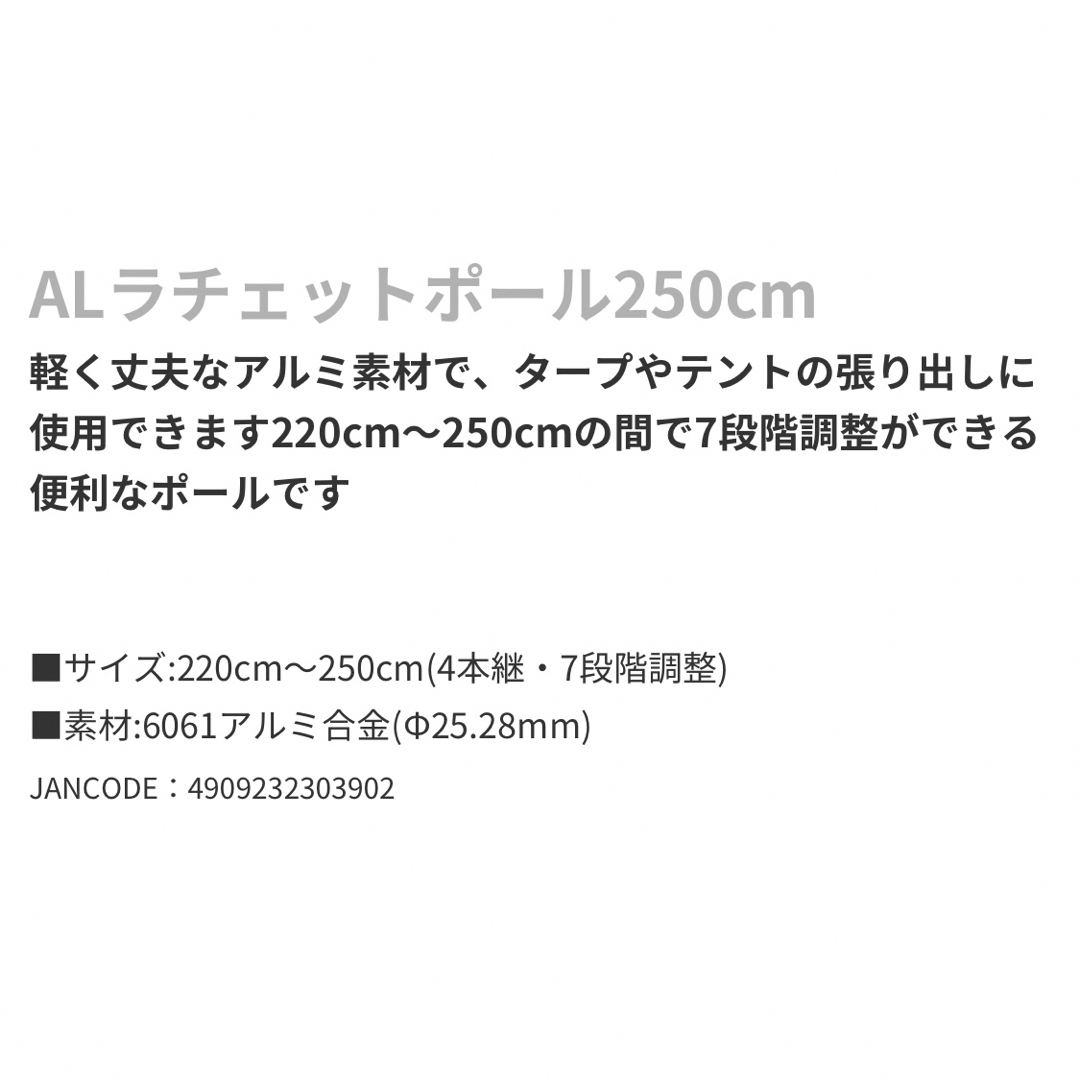 ALラチェットポール250cm

軽く丈夫なアルミ素材で、タープやテントの張り出しに使用できます220cm〜250cmの間で7段階調整ができる便利なポールです

■サイズ:220cm〜250cm(4本継・7段階調整)

■素材:6061アルミ合金(Φ25.28mm)

JANCODE：4909232303902